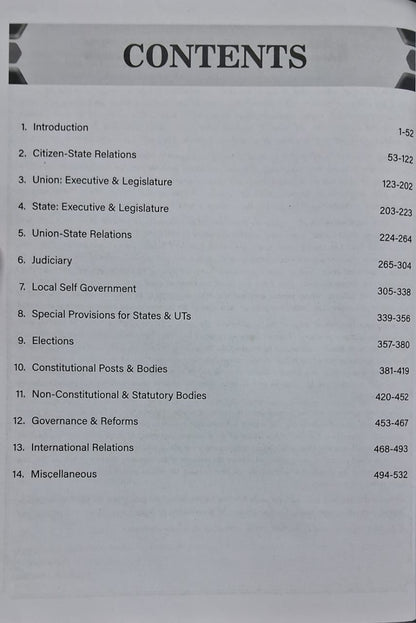 CONTENTS

1. Introduction 1-52

2. Citizen-State Relations 53-122

3. Union: Executive & Legislature 123-202

4. State: Executive & Legislature 203-223

5. Union-State Relations 224-264

6. Judiciary 265-304

7. Local Self Government 305-338

8. Special Provisions for States & UTs 339-356

9. Elections 357-380

10. Constitutional Posts & Bodies 381-419

11. Non-Constitutional & Statutory Bodies 420-452

12. Governance & Reforms 453-467

13. International Relations 468-493

14. Miscellaneous 494-532